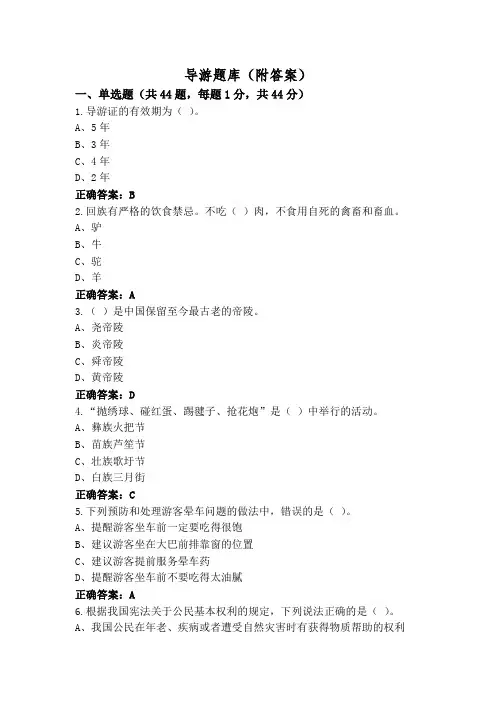 导游题库（附答案）

一、单选题（共44题，每题1分，共44分）

1.导游证的有效期为（ ）。
A、5年
B、3年
C、4年
D、2年
正确答案：B

2.回族有严格的饮食禁忌。不吃（ ）肉，不食用自死的禽畜和畜血。
A、驴
B、牛
C、驼
D、羊
正确答案：A

3.（ ）是中国保留至今最古老的帝陵。
A、尧帝陵
B、炎帝陵
C、舜帝陵
D、黄帝陵
正确答案：D

4.“抛绣球、碰红蛋、踢毽子、抢花炮”是（ ）中举行的活动。
A、彝族火把节
B、苗族芦笙节
C、壮族歌圩节
D、白族三月街
正确答案：C

5.下列预防和处理游客晕车问题的做法中，错误的是（ ）。
A、提醒游客坐车前一定要吃得很饱
B、建议游客坐在大巴前排靠窗的位置
C、建议游客提前服务晕车药
D、提醒游客坐车前不要吃得太油腻
正确答案：A

6.根据我国宪法关于公民基本权利的规定，下列说法正确的是（ ）。
A、我国公民在年老、疾病或者遭受自然灾害时有获得物质帮助的权利